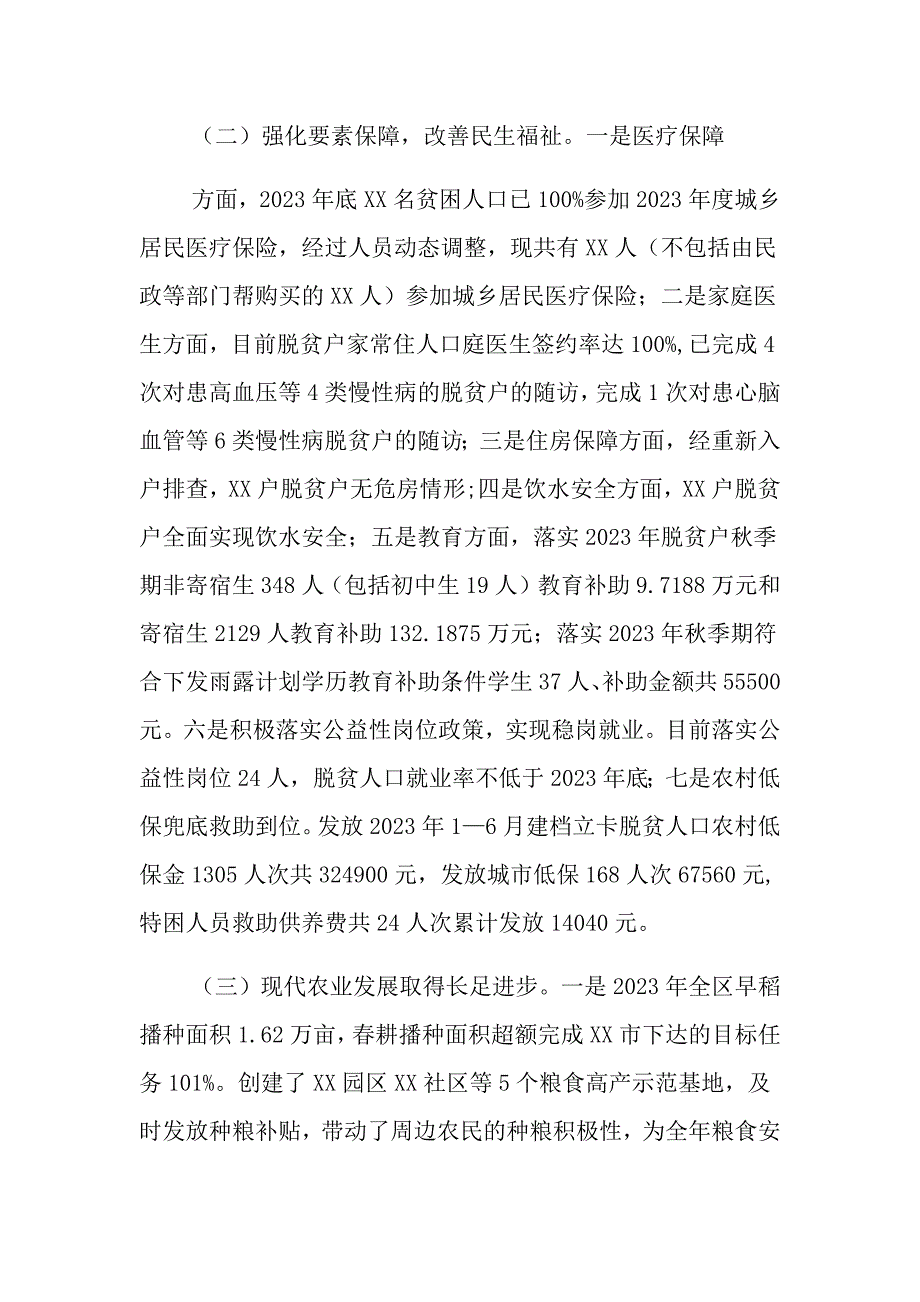 （二）强化要素保障，改善民生福祉。一是医疗保障

方面，2023年底XX名贫困人口已100%参加2023年度城乡居民医疗保险，经过人员动态调整，现共有XX人（不包括由民政等部门帮购买的XX人）参加城乡居民医疗保险；二是家庭医生方面，目前脱贫户家常住人口庭医生签约率达100%,已完成4次对患高血压等4类慢性病的脱贫户的随访，完成1次对患心脑血管等6类慢性病脱贫户的随访；三是住房保障方面，经重新入户排查，XX户脱贫户无危房情形；四是饮水安全方面，XX户脱贫户全面实现饮水安全；五是教育方面，落实2023年脱贫户秋季期非寄宿生348人（包括初中生19人）教育补助9.7188万元和寄宿生2129人教育补助132.1875万元；落实2023年秋季期符合下发雨露计划学历教育补助条件学生37人、补助金额共55500元。六是积极落实公益性岗位政策，实现稳岗就业。目前落实公益性岗位24人，脱贫人口就业率不低于2023年底；七是农村低保兜底救助到位。发放2023年1—6月建档立卡脱贫人口农村低保金1305人次共324900元，发放城市低保168人次67560元，特困人员救助供养费共24人次累计发放14040元。

（三）现代农业发展取得长足进步。一是2023年全区早稻播种面积1.62万亩，春耕播种面积超额完成XX市下达的目标任务101%。创建了XX园区XX社区等5个粮食高产示范基地，及时发放种粮补贴，带动了周边农民的种粮积极性，为全年粮食安